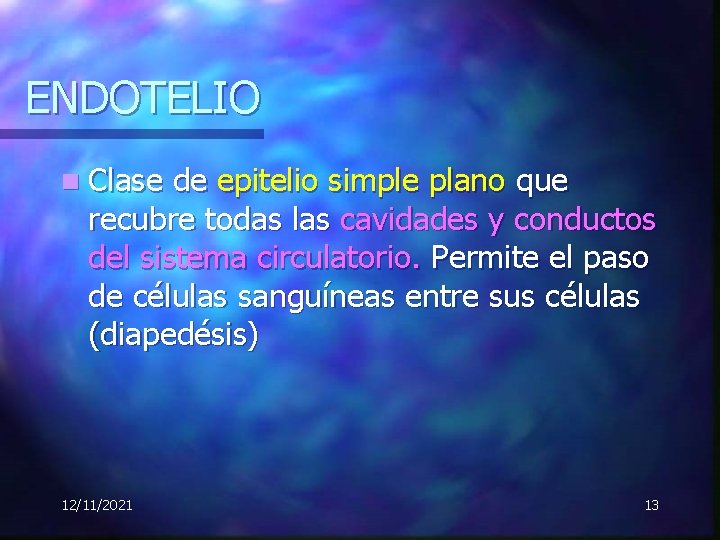 ENDOTELIO

Clase de epitelio simple plano que recubre todas las cavidades y conductos del sistema circulatorio. Permite el paso de células sanguíneas entre sus células (diapedésis)

12/11/2021

13